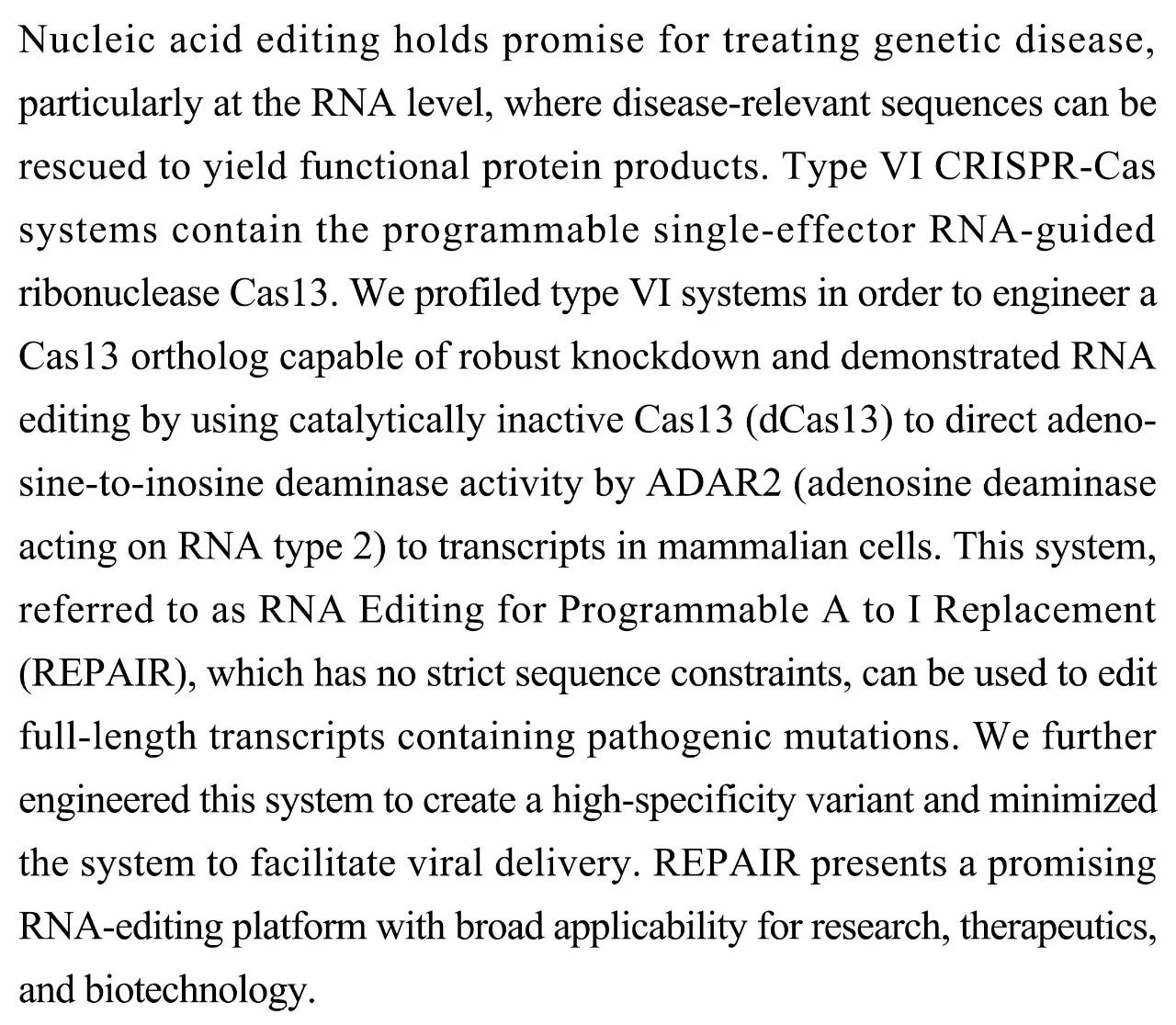 Nucleic acid editing holds promise for treating genetic disease, particularly at the RNA level, where disease-relevant sequences can be rescued to yield functional protein products. Type VI CRISPR-Cas systems contain the programmable single-effector RNA-guided ribonuclease Cas13. We profiled type VI systems in order to engineer a Cas13 ortholog capable of robust knockdown and demonstrated RNA editing by using catalytically inactive Cas13 (dCas13) to direct adenosine-to-inosine deaminase activity by ADAR2 (adenosine deaminase acting on RNA type 2) to transcripts in mammalian cells. This system, referred to as RNA Editing for Programmable A to I Replacement (REPAIR), which has no strict sequence constraints, can be used to edit full-length transcripts containing pathogenic mutations. We further engineered this system to create a high-specificity variant and minimized the system to facilitate viral delivery. REPAIR presents a promising RNA-editing platform with broad applicability for research, therapeutics, and biotechnology.